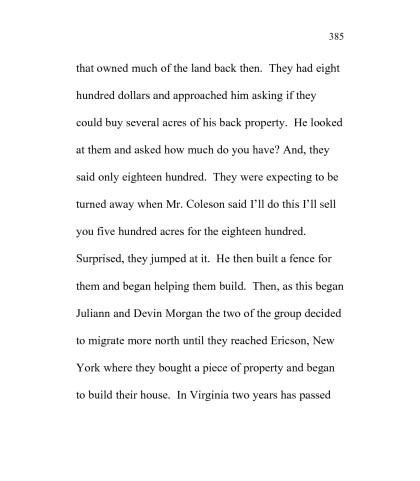 385

that owned much of the land back then. They had eight hundred dollars and approached him asking if they could buy several acres of his back property. He looked at them and asked how much do you have? And, they said only eighteen hundred. They were expecting to be turned away when Mr. Coleson said I'll do this I'll sell you five hundred acres for the eighteen hundred. Surprised, they jumped at it. He then built a fence for them and began helping them build. Then, as this began Juliann and Devin Morgan the two of the group decided to migrate more north until they reached Ericson, New York where they bought a piece of property and began to build their house. In Virginia two years has passed